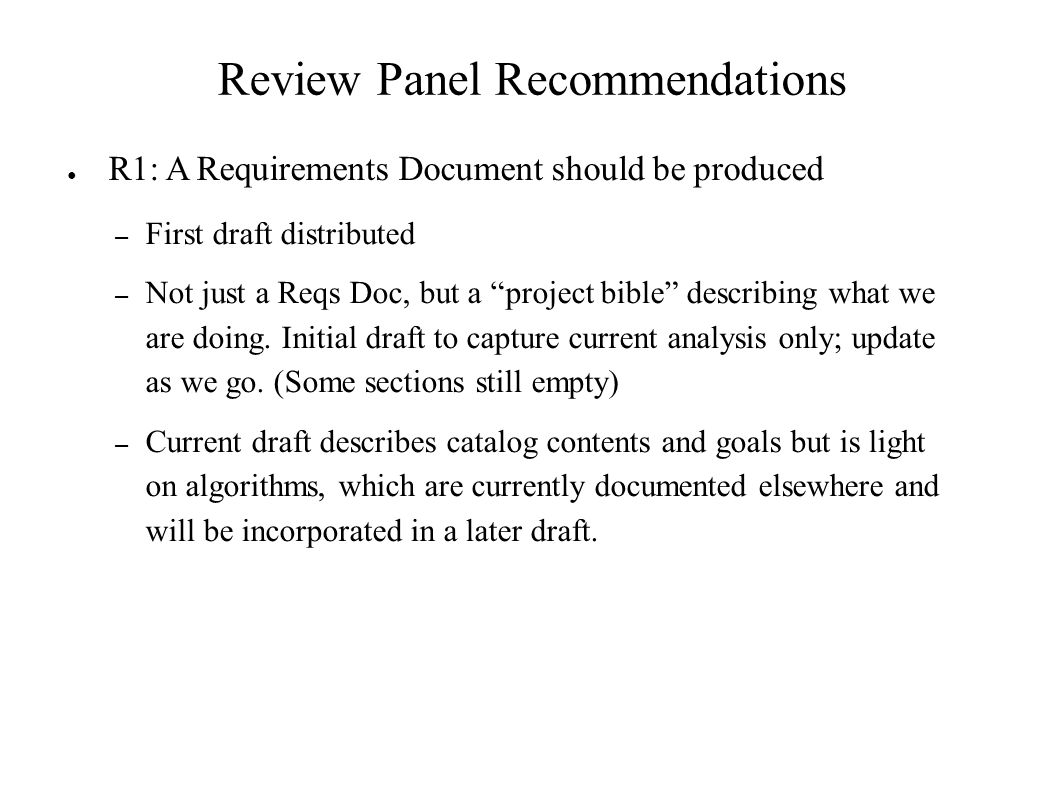 Review Panel Recommendations

● R1: A Requirements Document should be produced

– First draft distributed

– Not just a Reqs Doc, but a “project bible” describing what we are doing. Initial draft to capture current analysis only; update as we go. (Some sections still empty)

– Current draft describes catalog contents and goals but is light on algorithms, which are currently documented elsewhere and will be incorporated in a later draft.